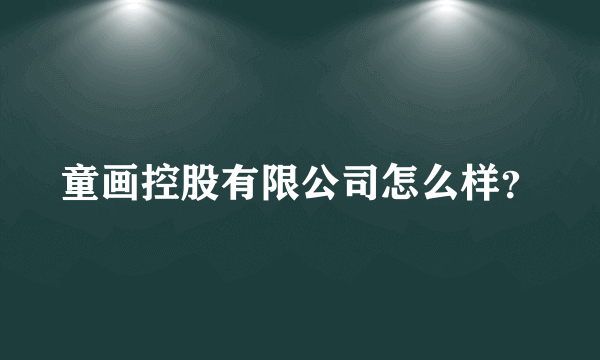 童画控股有限公司怎么样?